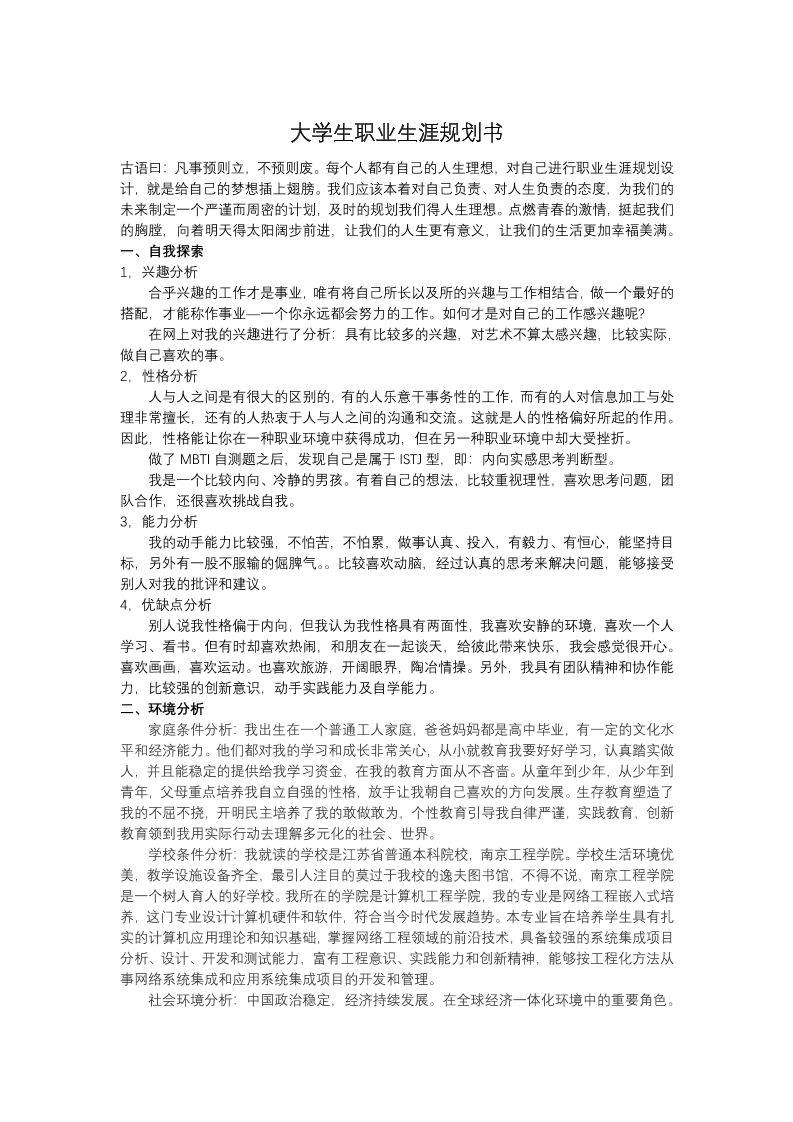 大学生职业生涯规划书

古语曰：凡事预则立，不预则废。每个人都有自己的人生理想，对自己进行职业生涯规划设计，就是给自己的梦想插上翅膀。我们应该本着对自己负责、对人生负责的态度，为我们的未来制定一个严谨而周密的计划，及时的规划我们得人生理想。点燃青春的激情，挺起我们的胸膛，向着明天得太阳阔步前进，让我们的人生更有意义，让我们的生活更加幸福美满。

一、自我探索

1，兴趣分析

合乎兴趣的工作才是事业，唯有将自己所长以及所的兴趣与工作相结合，做一个最好的搭配，才能称作事业—一个你永远都会努力的工作。如何才是对自己的工作感兴趣呢?

在网上对我的兴趣进行了分析：具有比较多的兴趣，对艺术不算太感兴趣，比较实际，做自己喜欢的事。

2，性格分析

人与人之间是有很大的区别的，有的人乐意干事务性的工作，而有的人对信息加工与处理非常擅长，还有的人热衷于人与人之间的沟通和交流。这就是人的性格偏好所起的作用。因此，性格能让你在一种职业环境中获得成功，但在另一种职业环境中却大受挫折。

做了 MBTI 自测题之后，发现自己是属于 ISTJ 型，即：内向实感思考判断型。

我是一个比较内向、冷静的男孩。有着自己的想法，比较重视理性，喜欢思考问题，团队合作，还很喜欢挑战自我。

3，能力分析

我的动手能力比较强，不怕苦，不怕累，做事认真、投入，有毅力、有恒心，能坚持目标，另外有一股不服输的倔脾气。。比较喜欢动脑，经过认真的思考来解决问题，能够接受别人对我的批评和建议。

4，优缺点分析

别人说我性格偏于内向，但我认为我性格具有两面性，我喜欢安静的环境，喜欢一个人学习、看书。但有时却喜欢热闹，和朋友在一起谈天，给彼此带来快乐，我会感觉很开心。喜欢画画，喜欢运动。也喜欢旅游，开阔眼界，陶冶情操。另外，我具有团队精神和协作能力，比较强的创新意识，动手实践能力及自学能力。

二、环境分析

家庭条件分析：我出生在一个普通工人家庭，爸爸妈妈都是高中毕业，有一定的文化水平和经济能力。他们都对我的学习和成长非常关心，从小就教育我要好好学习，认真踏实做人，并且能稳定的提供给我学习资金，在我的教育方面从不吝啬。从童年到少年，从少年到青年，父母重点培养我自立自强的性格，放手让我朝自己喜欢的方向发展。生存教育塑造了我的不屈不挠，开明民主培养了我的敢做敢为，个性教育引导我自律严谨，实践教育，创新教育领到我用实际行动去理解多元化的社会、世界。

学校条件分析：我就读的学校是江苏省普通本科院校，南京工程学院。学校生活环境优美，教学设施设备齐全，最引人注目的莫过于我校的逸夫图书馆，不得不说，南京工程学院是一个树人育人的好学校。我所在的学院是计算机工程学院，我的专业是网络工程嵌入式培养，这门专业设计计算机硬件和软件，符合当今时代发展趋势。本专业旨在培养学生具有扎实的计算机应用理论和知识基础，掌握网络工程领域的前沿技术，具备较强的系统集成项目分析、设计、开发和测试能力，富有工程意识、实践能力和创新精神，能够按工程化方法从事网络系统集成和应用系统集成项目的开发和管理。

社会环境分析：中国政治稳定，经济持续发展。在全球经济一体化环境中的重要角色。